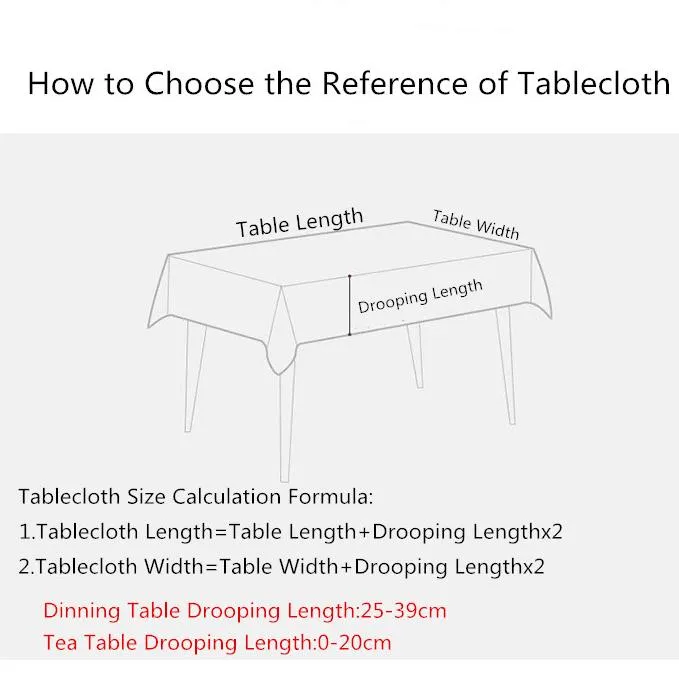 How to Choose the Reference of Tablecloth

Table Length

Table Width

Drooping Length

Tablecloth Size Calculation Formula:

1.Tablecloth Length=Table Length+Drooping Lengthx2

2.Tablecloth Width=Table Width+Drooping Lengthx2

Dinning Table Drooping Length:25-39cm

Tea Table Drooping Length:0-20cm